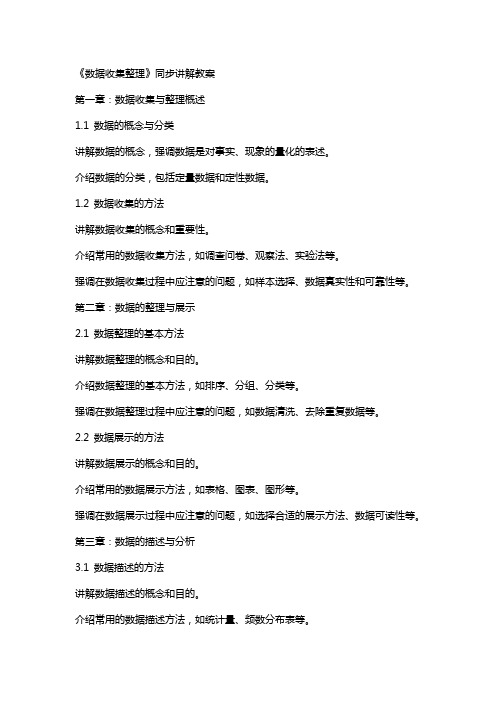 《数据收集整理》同步讲解教案

第一章：数据收集与整理概述

1.1 数据的概念与分类

讲解数据的概念，强调数据是对事实、现象的量化的表述。

介绍数据的分类，包括定量数据和定性数据。

1.2 数据收集的方法

讲解数据收集的概念和重要性。

介绍常用的数据收集方法，如调查问卷、观察法、实验法等。

强调在数据收集过程中应注意的问题，如样本选择、数据真实性和可靠性等。

第二章：数据的整理与展示

2.1 数据整理的基本方法

讲解数据整理的概念和目的。

介绍数据整理的基本方法，如排序、分组、分类等。

强调在数据整理过程中应注意的问题，如数据清洗、去除重复数据等。

2.2 数据展示的方法

讲解数据展示的概念和目的。

介绍常用的数据展示方法，如表格、图表、图形等。

强调在数据展示过程中应注意的问题，如选择合适的展示方法、数据可读性等。

第三章：数据的描述与分析

3.1 数据描述的方法

讲解数据描述的概念和目的。

介绍常用的数据描述方法，如统计量、频数分布表等。